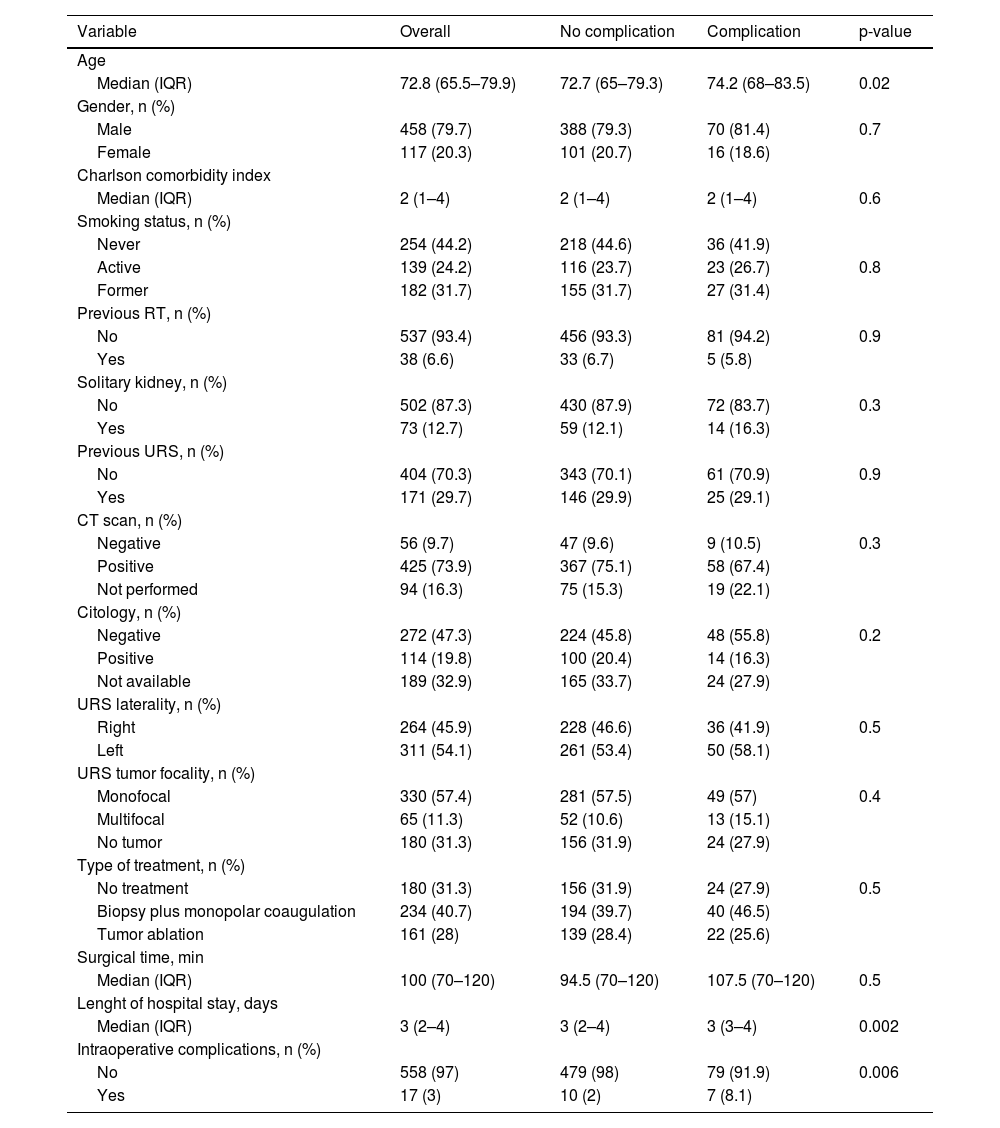 | Variable | Overall | No complication | Complication | p-value |
|---|---|---|---|---|
| Age | | | | |
| Median (IQR) | 72.8 (65.5–79.9) | 72.7 (65–79.3) | 74.2 (68–83.5) | 0.02 |
| Gender, n (%) | | | | |
| Male | 458 (79.7) | 388 (79.3) | 70 (81.4) | 0.7 |
| Female | 117 (20.3) | 101 (20.7) | 16 (18.6) | |
| Charlson comorbidity index | | | | |
| Median (IQR) | 2 (1–4) | 2 (1–4) | 2 (1–4) | 0.6 |
| Smoking status, n (%) | | | | |
| Never | 254 (44.2) | 218 (44.6) | 36 (41.9) | |
| Active | 139 (24.2) | 116 (23.7) | 23 (26.7) | 0.8 |
| Former | 182 (31.7) | 155 (31.7) | 27 (31.4) | |
| Previous RT, n (%) | | | | |
| No | 537 (93.4) | 456 (93.3) | 81 (94.2) | 0.9 |
| Yes | 38 (6.6) | 33 (6.7) | 5 (5.8) | |
| Solitary kidney, n (%) | | | | |
| No | 502 (87.3) | 430 (87.9) | 72 (83.7) | 0.3 |
| Yes | 73 (12.7) | 59 (12.1) | 14 (16.3) | |
| Previous URS, n (%) | | | | |
| No | 404 (70.3) | 343 (70.1) | 61 (70.9) | 0.9 |
| Yes | 171 (29.7) | 146 (29.9) | 25 (29.1) | |
| CT scan, n (%) | | | | |
| Negative | 56 (9.7) | 47 (9.6) | 9 (10.5) | 0.3 |
| Positive | 425 (73.9) | 367 (75.1) | 58 (67.4) | |
| Not performed | 94 (16.3) | 75 (15.3) | 19 (22.1) | |
| Citology, n (%) | | | | |
| Negative | 272 (47.3) | 224 (45.8) | 48 (55.8) | 0.2 |
| Positive | 114 (19.8) | 100 (20.4) | 14 (16.3) | |
| Not available | 189 (32.9) | 165 (33.7) | 24 (27.9) | |
| URS laterality, n (%) | | | | |
| Right | 264 (45.9) | 228 (46.6) | 36 (41.9) | 0.5 |
| Left | 311 (54.1) | 261 (53.4) | 50 (58.1) | |
| URS tumor focality, n (%) | | | | |
| Monofocal | 330 (57.4) | 281 (57.5) | 49 (57) | 0.4 |
| Multifocal | 65 (11.3) | 52 (10.6) | 13 (15.1) | |
| No tumor | 180 (31.3) | 156 (31.9) | 24 (27.9) | |
| Type of treatment, n (%) | | | | |
| No treatment | 180 (31.3) | 156 (31.9) | 24 (27.9) | 0.5 |
| Biopsy plus monopolar coaugulation | 234 (40.7) | 194 (39.7) | 40 (46.5) | |
| Tumor ablation | 161 (28) | 139 (28.4) | 22 (25.6) | |
| Surgical time, min | | | | |
| Median (IQR) | 100 (70–120) | 94.5 (70–120) | 107.5 (70–120) | 0.5 |
| Lenght of hospital stay, days | | | | |
| Median (IQR) | 3 (2–4) | 3 (2–4) | 3 (3–4) | 0.002 |
| Intraoperative complications, n (%) | | | | |
| No | 558 (97) | 479 (98) | 79 (91.9) | 0.006 |
| Yes | 17 (3) | 10 (2) | 7 (8.1) | |